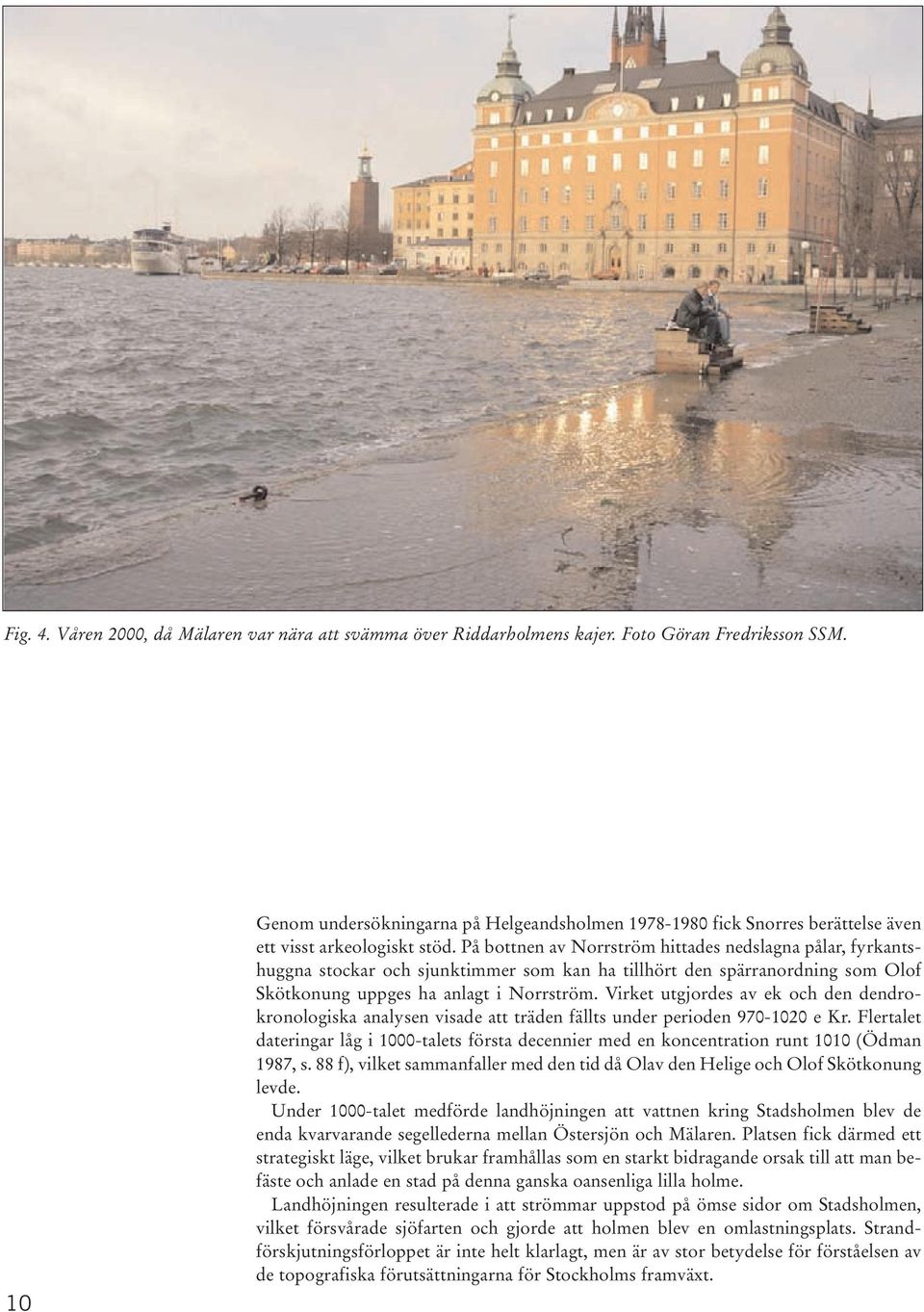 Fig. 4. Våren 2000, då Mälaren var nära att svämma över Riddarholmens kajer. Foto Göran Fredriksson SSM.

Genom undersökningarna på Helgeandsholmen 1978-1980 fick Snorres berättelse även ett visst arkeologiskt stöd. På bottnen av Norrström hittades nedslagna pålar, fyrkantshuggna stockar och sjunktimmer som kan ha tillhört den spärranordning som Olof Skötkonung uppges ha anlagt i Norrström. Virket utgjordes av ek och den dendrokronologiska analysen visade att träden fällts under perioden 970-1020 e Kr. Flertalet dateringar låg i 1000-talets första decennier med en koncentration runt 1010 (Ödman 1987, s. 88 f), vilket sammanfaller med den tid då Olav den Helige och Olof Skötkonung levde.

Under 1000-talet medförde landhöjningen att vattnen kring Stadsholmen blev de enda kvarvarande segellederna mellan Östersjön och Mälaren. Platsen fick därmed ett strategiskt läge, vilket brukar framhållas som en starkt bidragande orsak till att man befäste och anlade en stad på denna ganska oansenliga lilla holme.

Landhöjningen resulterade i att strömmar uppstod på ömse sidor om Stadsholmen, vilket försvårade sjöfarten och gjorde att holmen blev en omlastningsplats. Strandförskjutningsförloppet är inte helt klarlagt, men är av stor betydelse för förståelsen av de topografiska förutsättningarna för Stockholms framväxt.

10